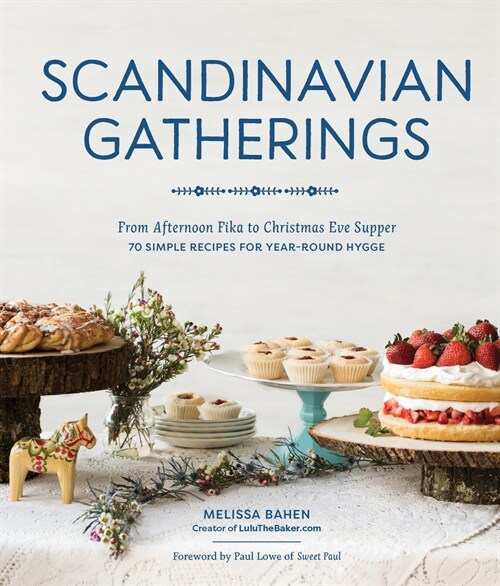 SCANDINAVIAN GATHERINGS

From Afternoon Fika to Christmas Eve Supper
70 SIMPLE RECIPES FOR YEAR-ROUND HYGGE

MELISSA BAHEN
Creator of LuluTheBaker.com

Foreword by Paul Lowe of Sweet Paul